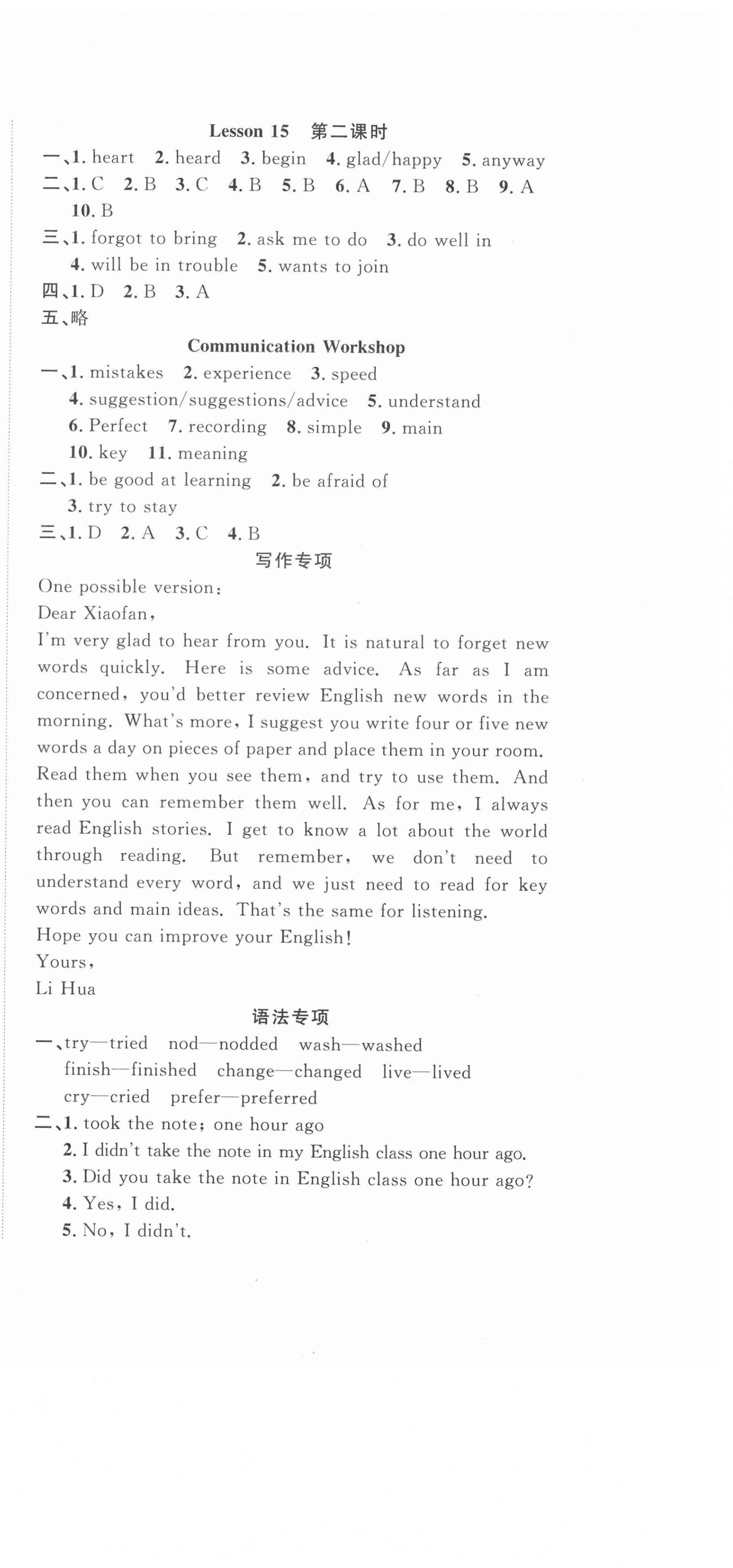 Lesson 15 第二课时

一、1. heart 2. heard 3. begin 4. glad/happy 5. anyway

二、1. C 2. B 3. C 4. B 5. B 6. A 7. B 8. B 9. A 10. B

三、1. forgot to bring 2. ask me to do 3. do well in 4. will be in trouble 5. wants to join

四、1. D 2. B 3. A

五、略

Communication Workshop

一、1. mistakes 2. experience 3. speed 4. suggestion/suggestions/advice 5. understand 6. Perfect 7. recording 8. simple 9. main 10. key 11. meaning

二、1. be good at learning 2. be afraid of 3. try to stay

三、1. D 2. A 3. C 4. B

写作专项

One possible version:

Dear Xiaofan,

I'm very glad to hear from you. It is natural to forget new words quickly. Here is some advice. As far as I am concerned, you'd better review English new words in the morning. What's more, I suggest you write four or five new words a day on pieces of paper and place them in your room. Read them when you see them, and try to use them. And then you can remember them well. As for me, I always read English stories. I get to know a lot about the world through reading. But remember, we don't need to understand every word, and we just need to read for key words and main ideas. That's the same for listening.

Hope you can improve your English!

Yours,

Li Hua

语法专项

一、try—tried nod—nodded wash—washed finish—finished change—changed live—lived cry—cried prefer—preferred

二、1. took the note; one hour ago
2. I didn't take the note in my English class one hour ago.
3. Did you take the note in English class one hour ago?
4. Yes, I did.
5. No, I didn't.